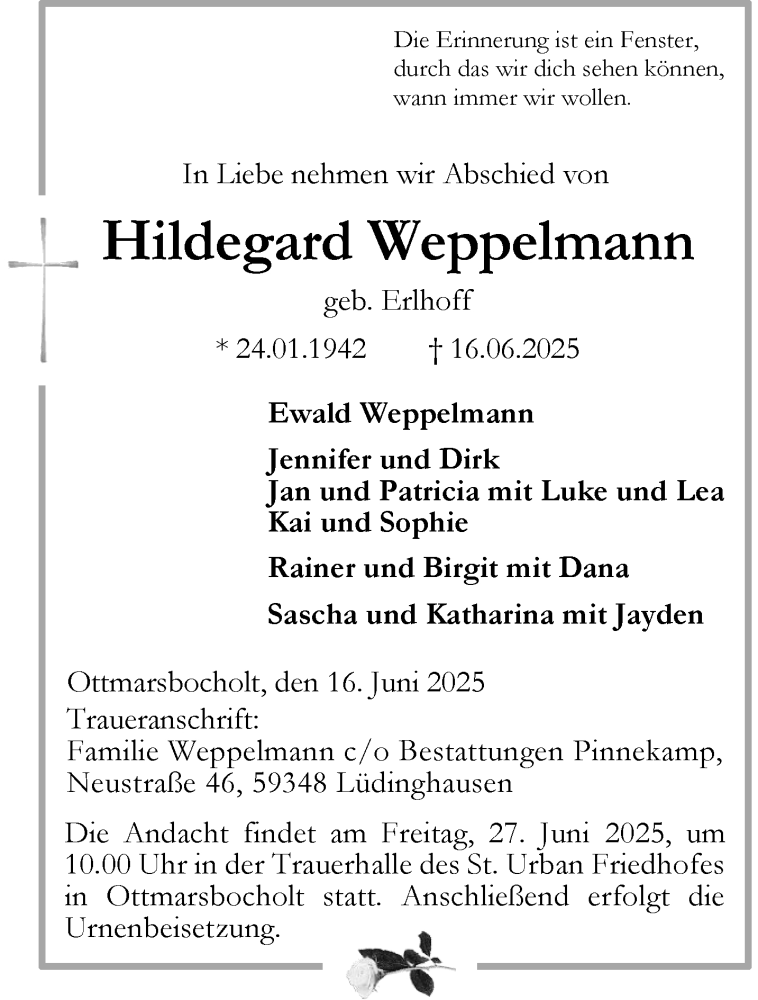 Die Erinnerung ist ein Fenster,
durch das wir dich sehen können,
wann immer wir wollen.

In Liebe nehmen wir Abschied von

Hildegard Weppelmann

geb. Erlhoff

* 24.01.1942 † 16.06.2025

Ewald Weppelmann

Jennifer und Dirk
Jan und Patricia mit Luke und Lea
Kai und Sophie

Rainer und Birgit mit Dana

Sascha und Katharina mit Jayden

Ottmarsbocholt, den 16. Juni 2025
Traueranschrift:
Familie Weppelmann c/o Bestattungen Pinnekamp,
Neustraße 46, 59348 Lüdinghausen

Die Andacht findet am Freitag, 27. Juni 2025, um 10.00 Uhr in der Trauerhalle des St. Urban Friedhofes in Ottmarsbocholt statt. Anschließend erfolgt die Urnenbeisetzung.